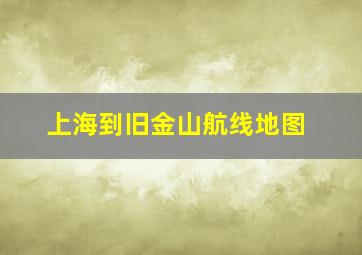 上海到旧金山航线地图